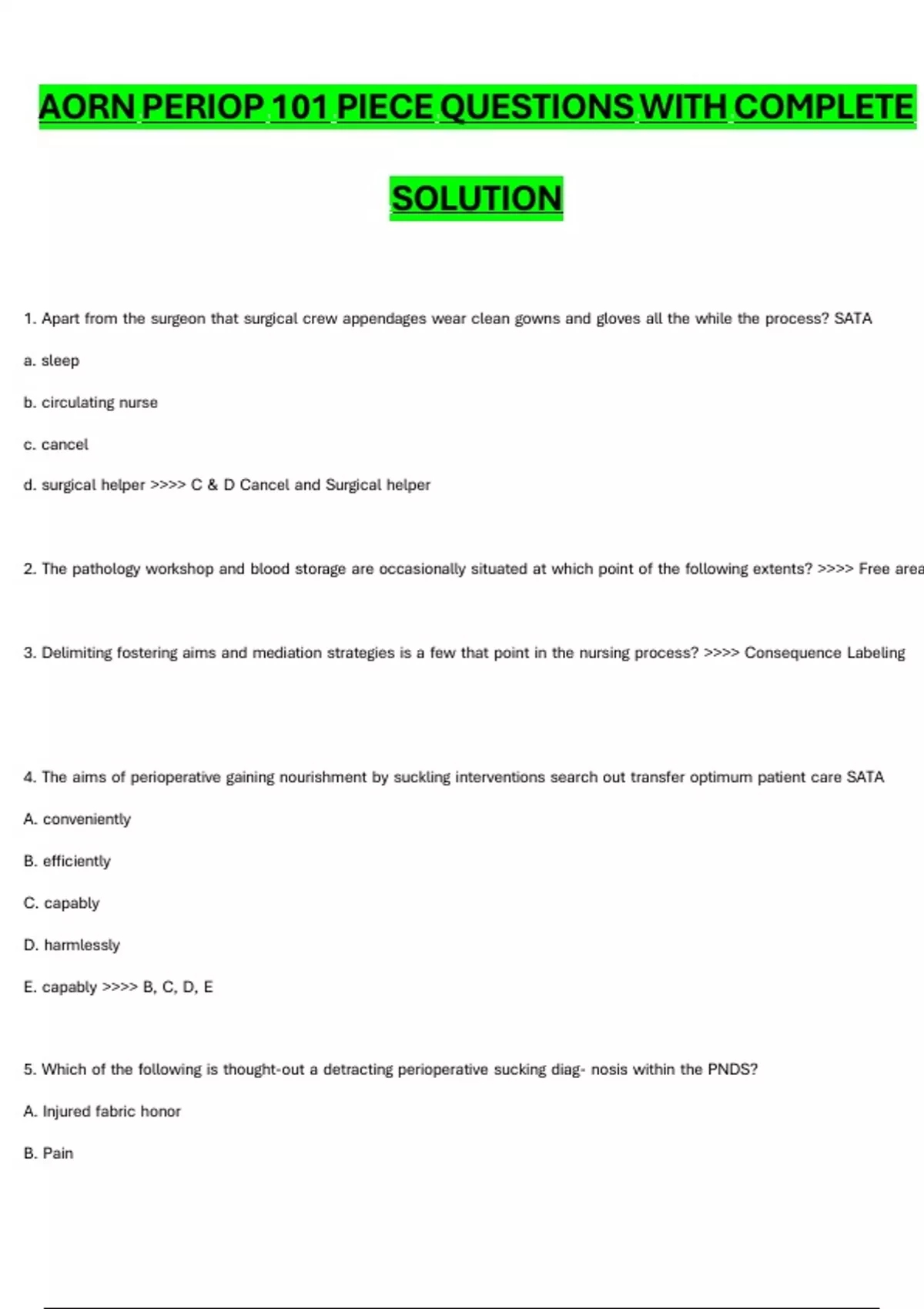 AORN PERIOP 101 PIECE QUESTIONS WITH COMPLETE SOLUTION

1. Apart from the surgeon that surgical crew appendages wear clean gowns and gloves all the while the process? SATA

a. sleep

b. circulating nurse

c. cancel

d. surgical helper >>>> C & D Cancel and Surgical helper

2. The pathology workshop and blood storage are occasionally situated at which point of the following extents? >>>> Free area

3. Delimiting fostering aims and mediation strategies is a few that point in the nursing process? >>>> Consequence Labeling

4. The aims of perioperative gaining nourishment by suckling interventions search out transfer optimum patient care SATA

A. conveniently

B. efficiently

C. capably

D. harmlessly

E. capably >>>> B, C, D, E

5. Which of the following is thought-out a detracting perioperative sucking diag- nosis within the PNDS?

A. Injured fabric honor

B. Pain